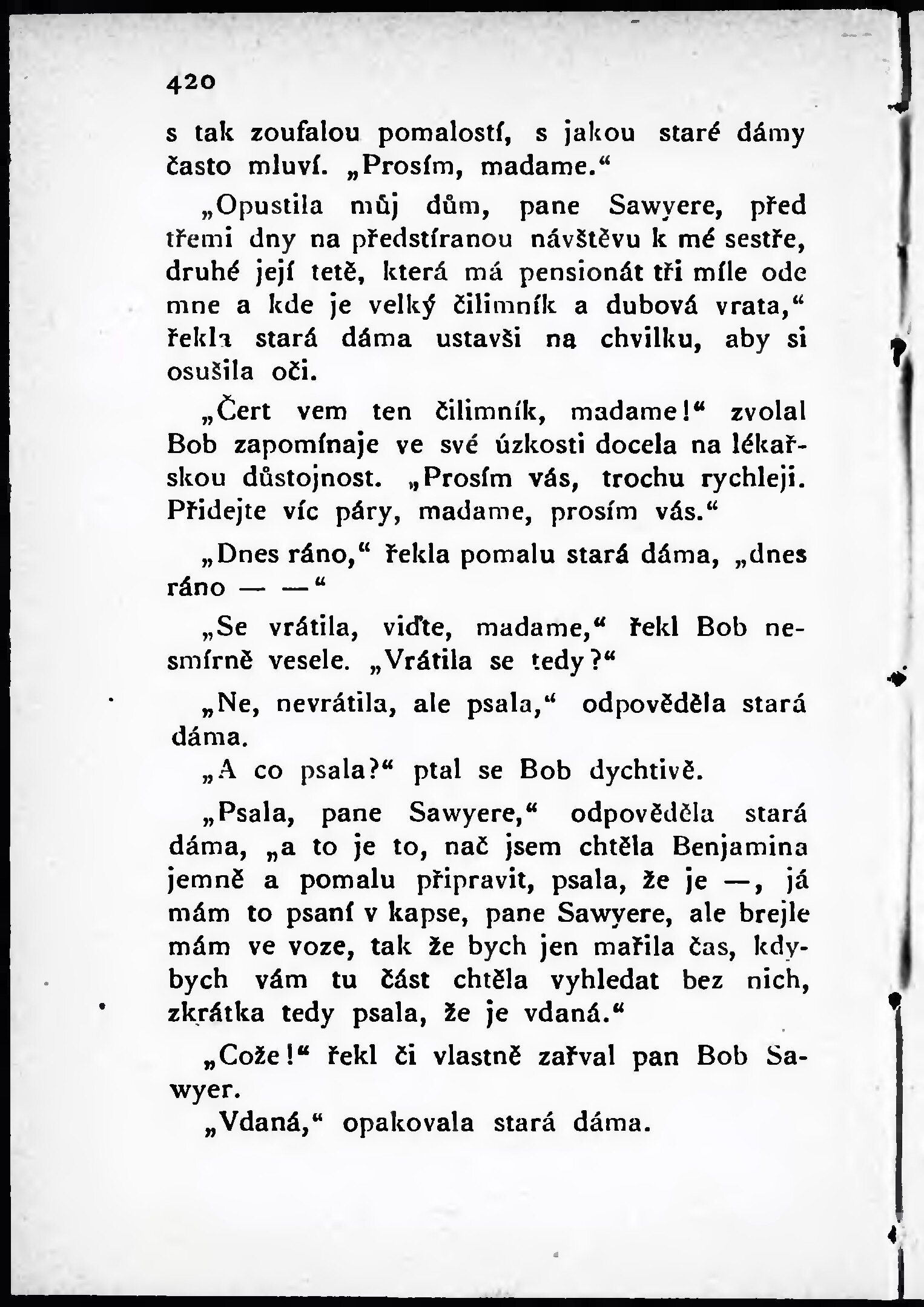 420

s tak zoufalou pomalostí, s jakou staré dámy často mluví. „Prosím, madame.“

„Opustila můj dům, pane Sawyere, před třemi dny na předstíranou návštěvu k mé sestře, druhé její tetě, která má pensionát tři míle ode mne a kde je velký čilimník a dubová vrata,“ řekla stará dáma ustavši na chvilku, aby si osušila oči.

„Čert vem ten čilimník, madame!“ zvolal Bob zapomínaje ve své úzkosti docela na lékařskou důstojnost. „Prosím vás, trochu rychleji. Přidejte víc páry, madame, prosím vás.“

„Dnes ráno,“ řekla pomalu stará dáma, „dnes ráno — —“

„Se vrátila, viďte, madame,“ řekl Bob nesmírně vesele. „Vrátila se tedy?“

„Ne, nevrátila, ale psala,“ odpověděla stará dáma.

„A co psala?“ ptal se Bob dychtivě.

„Psala, pane Sawyere,“ odpověděla stará dáma, „a to je to, nač jsem chtěla Benjamina jemně a pomalu připravit, psala, že je —, já mám to psaní v kapse, pane Sawyere, ale brejle mám ve voze, tak že bych jen mařila čas, kdybych vám tu část chtěla vyhledat bez nich, zkrátka tedy psala, že je vdaná.“

„Cože!“ řekl či vlastně zařval pan Bob Sawyer.

„Vdaná,“ opakovala stará dáma.